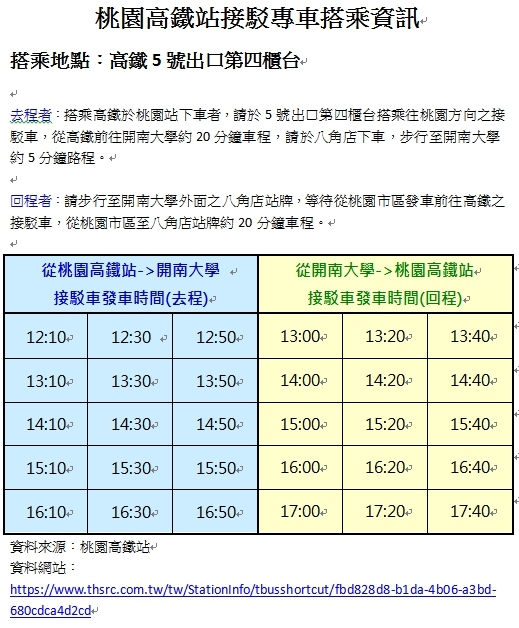 桃園高鐵站接駁專車搭乘資訊

搭乘地點：高鐵 5 號出口第四櫃台

去程者：搭乘高鐵於桃園站下車者，請於 5 號出口第四櫃台搭乘往桃園方向之接駁車，從高鐵前往開南大學約 20 分鐘車程，請於八角店下車，步行至開南大學約 5 分鐘路程。

回程者：請步行至開南大學外面之八角店站牌，等待從桃園市區發車前往高鐵之接駁車，從桃園市區至八角店站牌約 20 分鐘車程。

| 從桃園高鐵站->開南大學 接駁車發車時間(去程) | | | 從開南大學->桃園高鐵站 接駁車發車時間(回程) | | |
|---|---|---|---|---|---|
| 12:10 | 12:30 | 12:50 | 13:00 | 13:20 | 13:40 |
| 13:10 | 13:30 | 13:50 | 14:00 | 14:20 | 14:40 |
| 14:10 | 14:30 | 14:50 | 15:00 | 15:20 | 15:40 |
| 15:10 | 15:30 | 15:50 | 16:00 | 16:20 | 16:40 |
| 16:10 | 16:30 | 16:50 | 17:00 | 17:20 | 17:40 |

資料來源：桃園高鐵站
資料網站：
https://www.thsrc.com.tw/tw/StationInfo/tbusshortcut/fbd828d8-b1da-4b06-a3bd-680cdca4d2cd